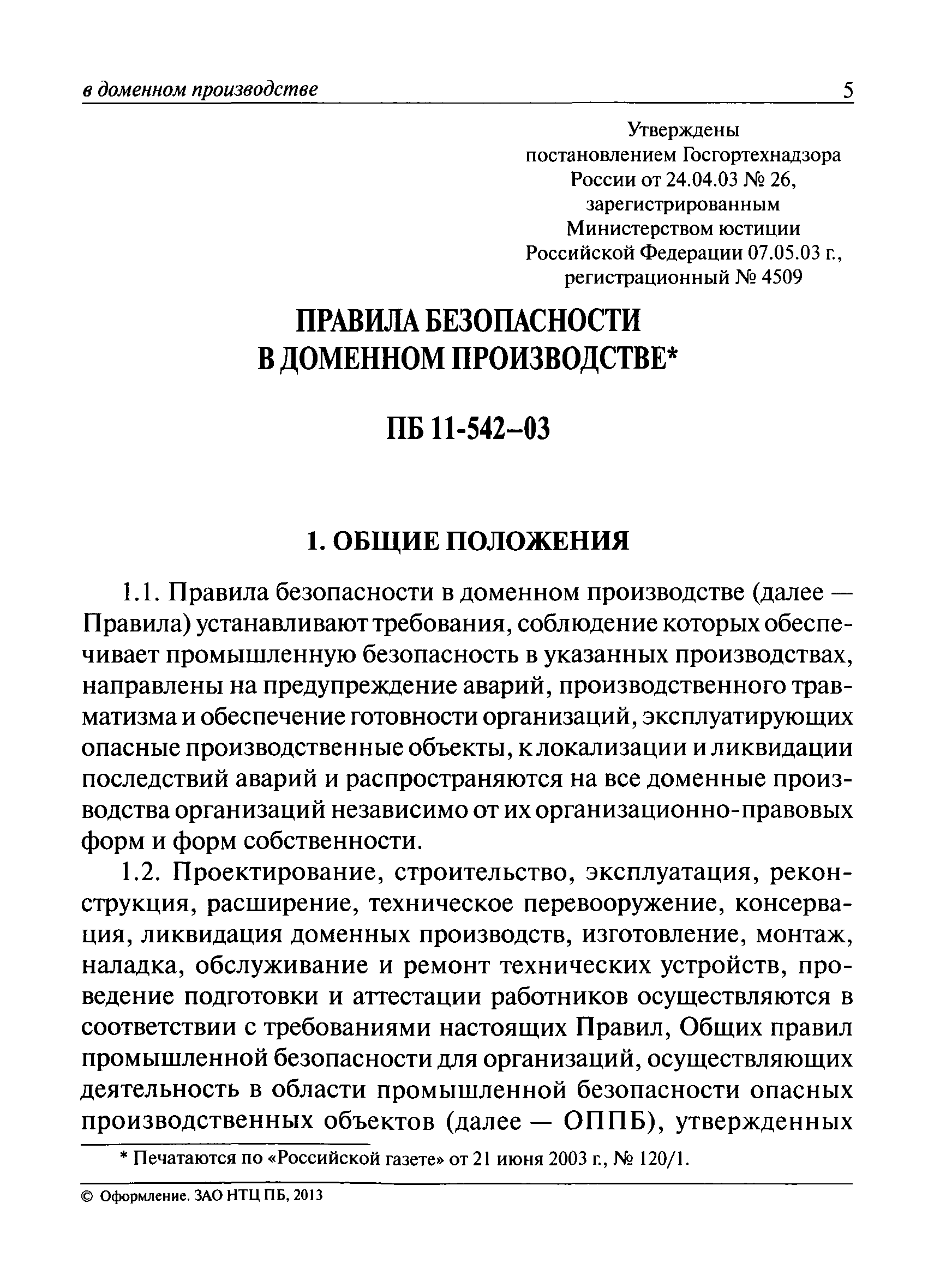 в доменном производстве 5

Утверждены
постановлением Госгортехнадзора
России от 24.04.03 № 26,
зарегистрированным
Министерством юстиции
Российской Федерации 07.05.03 г.,
регистрационный № 4509

ПРАВИЛА БЕЗОПАСНОСТИ
В ДОМЕННОМ ПРОИЗВОДСТВЕ*

ПБ 11-542–03

1. ОБЩИЕ ПОЛОЖЕНИЯ

1.1. Правила безопасности в доменном производстве (далее — Правила) устанавливают требования, соблюдение которых обеспечивает промышленную безопасность в указанных производствах, направлены на предупреждение аварий, производственного травматизма и обеспечение готовности организаций, эксплуатирующих опасные производственные объекты, к локализации и ликвидации последствий аварий и распространяются на все доменные производства организаций независимо от их организационно-правовых форм и форм собственности.

1.2. Проектирование, строительство, эксплуатация, реконструкция, расширение, техническое перевооружение, консервация, ликвидация доменных производств, изготовление, монтаж, наладка, обслуживание и ремонт технических устройств, проведение подготовки и аттестации работников осуществляются в соответствии с требованиями настоящих Правил, Общих правил промышленной безопасности для организаций, осуществляющих деятельность в области промышленной безопасности опасных производственных объектов (далее — ОППБ), утвержденных

* Печатаются по «Российской газете» от 21 июня 2003 г., № 120/1.

© Оформление. ЗАО НТЦ ПБ, 2013